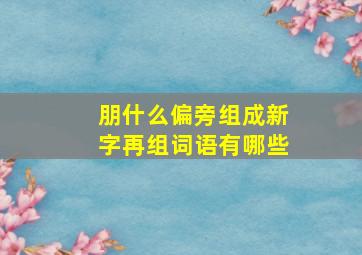 朋什么偏旁组成新字再组词语有哪些